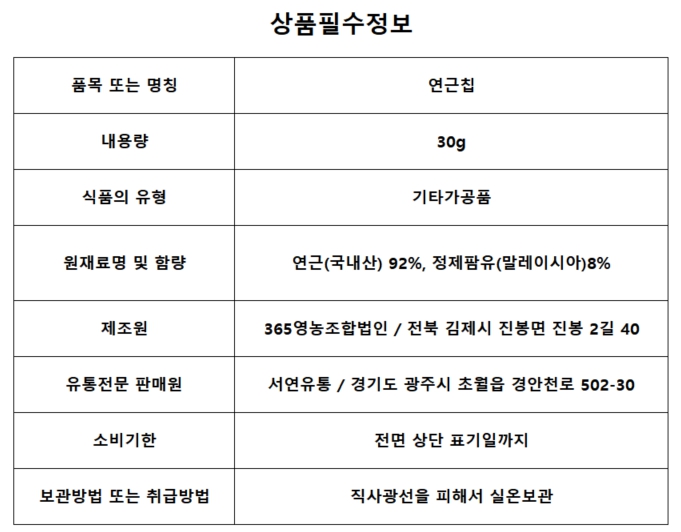 상품필수정보

| 품목 또는 명칭 | 연근칩 |
|---|---|
| 내용량 | 30g |
| 식품의 유형 | 기타가공품 |
| 원재료명 및 함량 | 연근(국내산) 92%, 정제팜유(말레이시아)8% |
| 제조원 | 365영농조합법인 / 전북 김제시 진봉면 진봉 2길 40 |
| 유통전문 판매원 | 서연유통 / 경기도 광주시 초월읍 경안천로 502-30 |
| 소비기한 | 전면 상단 표기일까지 |
| 보관방법 또는 취급방법 | 직사광선을 피해서 실온보관 |